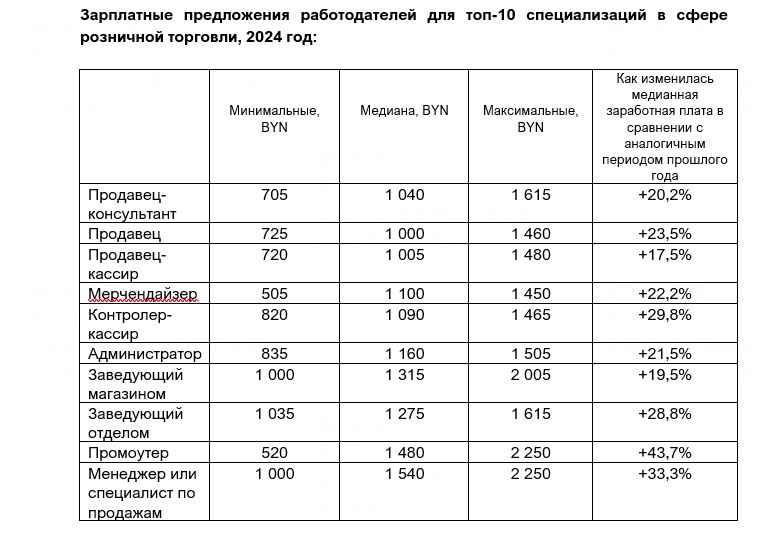 Зарплатные предложения работодателей для топ-10 специализаций в сфере розничной торговли, 2024 год:

|  | Минимальные, BYN | Медиана, BYN | Максимальные, BYN | Как изменилась медианная заработная плата в сравнении с аналогичным периодом прошлого года |
|---|---|---|---|---|
| Продавец-консультант | 705 | 1 040 | 1 615 | +20,2% |
| Продавец | 725 | 1 000 | 1 460 | +23,5% |
| Продавец-кассир | 720 | 1 005 | 1 480 | +17,5% |
| Мерчендайзер | 505 | 1 100 | 1 450 | +22,2% |
| Контролер-кассир | 820 | 1 090 | 1 465 | +29,8% |
| Администратор | 835 | 1 160 | 1 505 | +21,5% |
| Заведующий магазином | 1 000 | 1 315 | 2 005 | +19,5% |
| Заведующий отделом | 1 035 | 1 275 | 1 615 | +28,8% |
| Промоутер | 520 | 1 480 | 2 250 | +43,7% |
| Менеджер или специалист по продажам | 1 000 | 1 540 | 2 250 | +33,3% |